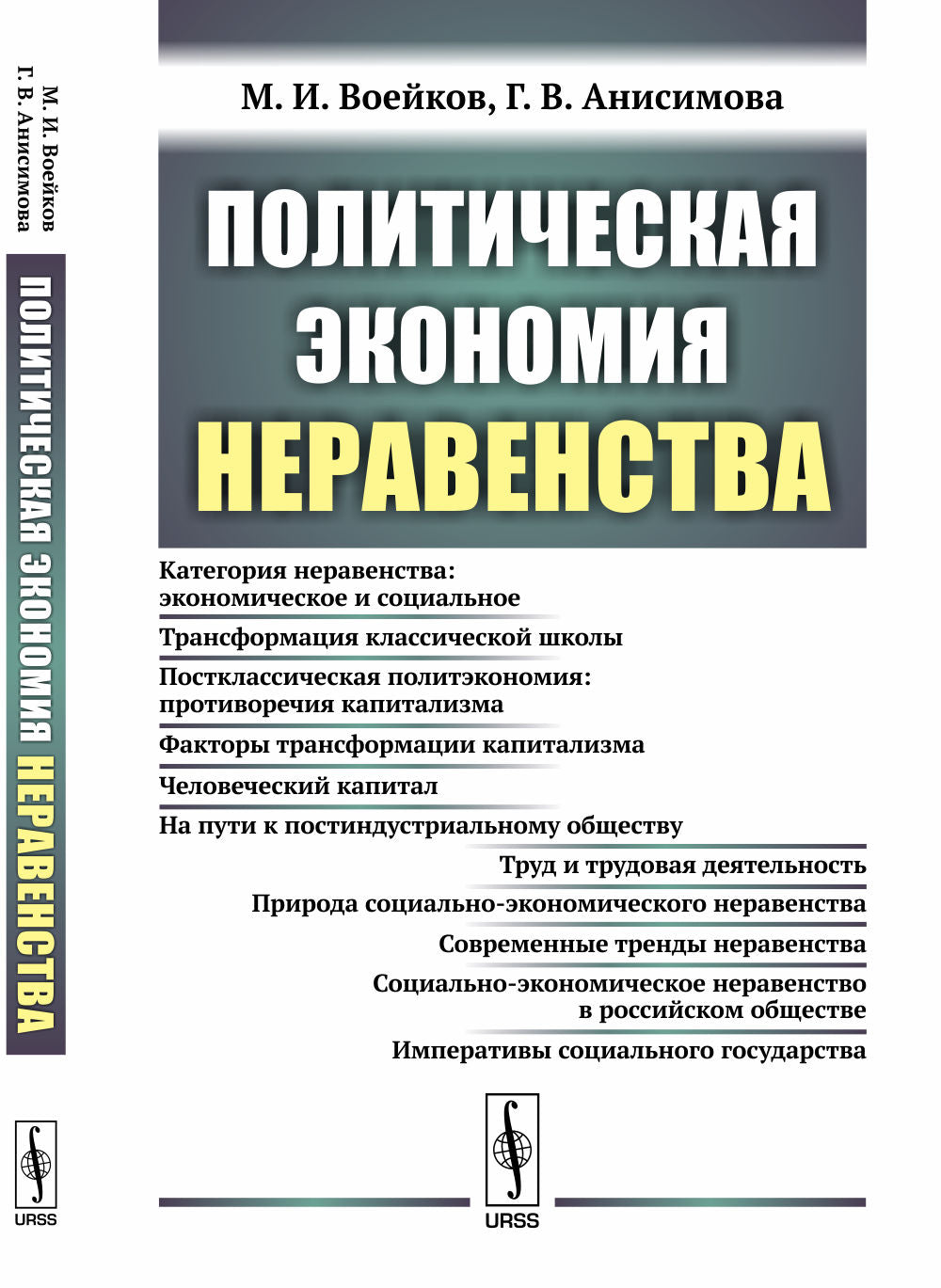 М. И. Воейков
Г. В. Анисимова

ПОЛИТИЧЕСКАЯ ЭКОНОМИЯ НЕРАВЕНСТВА

URSS

М. И. Воейков, Г. В. Анисимова

ПОЛИТИЧЕСКАЯ ЭКОНОМИЯ НЕРАВЕНСТВА

Категория неравенства: экономическое и социальное

Трансформация классической школы

Постклассическая политэкономия: противоречия капитализма

Факторы трансформации капитализма

Человеческий капитал

На пути к постиндустриальному обществу

Труд и трудовая деятельность

Природа социально-экономического неравенства

Современные тренды неравенства

Социально-экономическое неравенство в российском обществе

Императивы социального государства

URSS